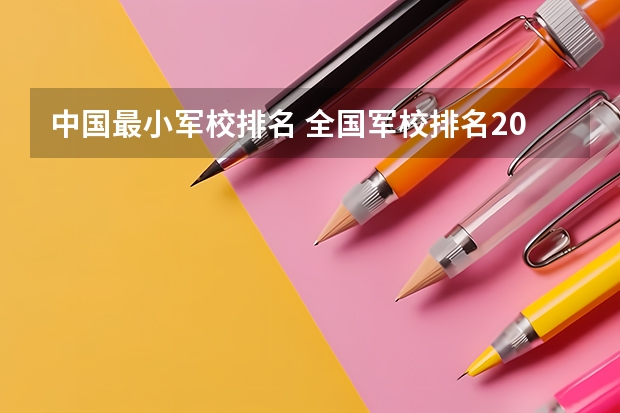 中国最小军校排名 全国军校排名20